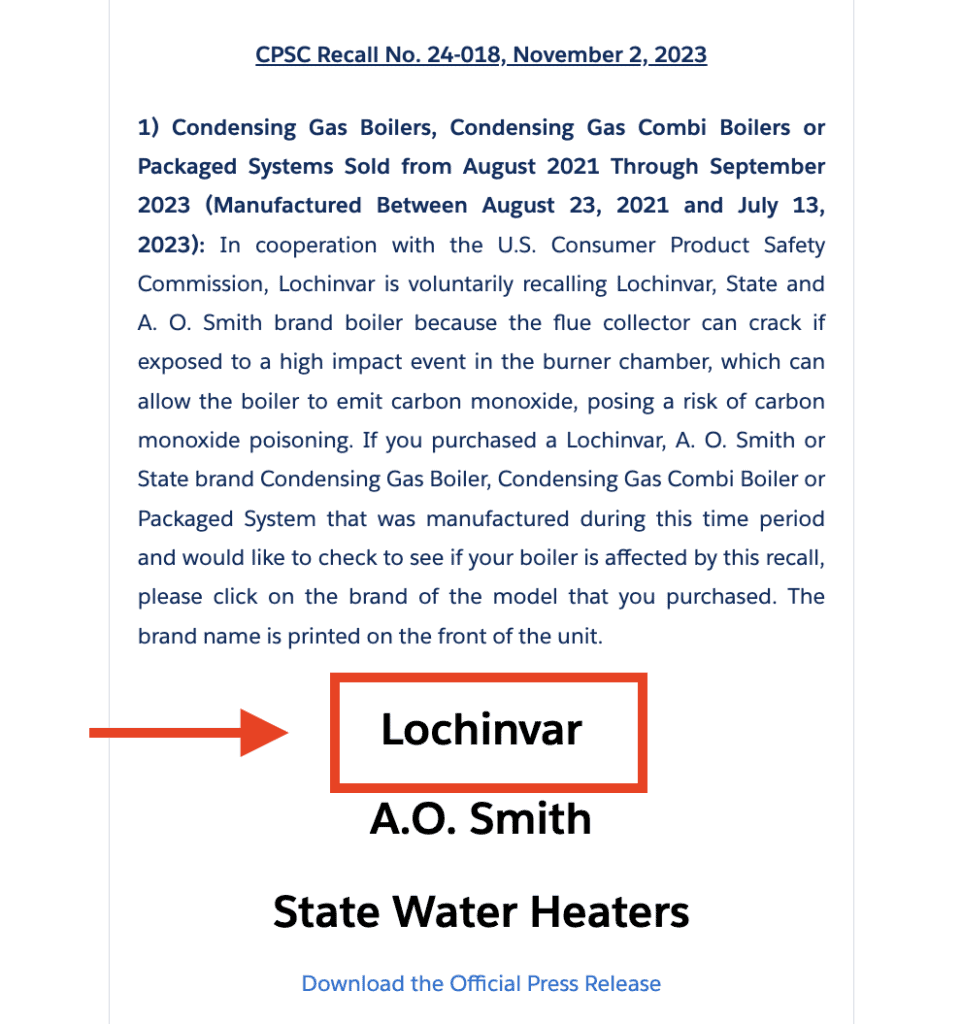 CPSC Recall No. 24-018, November 2, 2023

1) Condensing Gas Boilers, Condensing Gas Combi Boilers or Packaged Systems Sold from August 2021 Through September 2023 (Manufactured Between August 23, 2021 and July 13, 2023): In cooperation with the U.S. Consumer Product Safety Commission, Lochinvar is voluntarily recalling Lochinvar, State and A. O. Smith brand boiler because the flue collector can crack if exposed to a high impact event in the burner chamber, which can allow the boiler to emit carbon monoxide, posing a risk of carbon monoxide poisoning. If you purchased a Lochinvar, A. O. Smith or State brand Condensing Gas Boiler, Condensing Gas Combi Boiler or Packaged System that was manufactured during this time period and would like to check to see if your boiler is affected by this recall, please click on the brand of the model that you purchased. The brand name is printed on the front of the unit.

Lochinvar

A.O. Smith

State Water Heaters

Download the Official Press Release